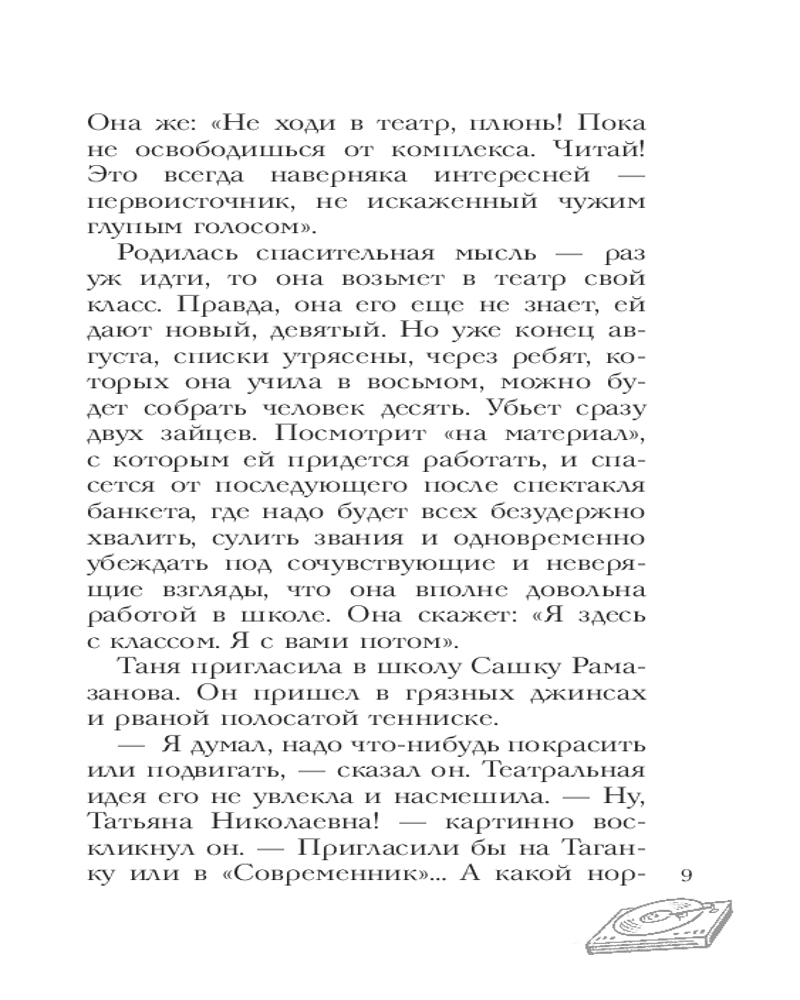 Она же: «Не ходи в театр, плюнь! Пока не освободишься от комплекса. Читай! Это всегда наверняка интересней — первоисточник, не искаженный чужим глупым голосом».

Родилась спасительная мысль — раз уж идти, то она возьмет в театр свой класс. Правда, она его еще не знает, ей дают новый, девятый. Но уже конец августа, списки утрясены, через ребят, которых она учила в восьмом, можно будет собрать человек десять. Убьет сразу двух зайцев. Посмотрит «на материал», с которым ей придется работать, и спасется от последующего после спектакля банкета, где надо будет всех безудержно хвалить, сулить звания и одновременно убеждать под сочувствующие и неверящие взгляды, что она вполне довольна работой в школе. Она скажет: «Я здесь с классом. Я с вами потом».

Таня пригласила в школу Сашку Рамазанова. Он пришел в грязных джинсах и рваной полосатой тенниске.

— Я думал, надо что-нибудь покрасить или подвигать, — сказал он. Театральная идея его не увлекла и насмешила. — Ну, Татьяна Николаевна! — картинно воскликнул он. — Пригласили бы на Таганку или в «Современник»... А какой нор-

9